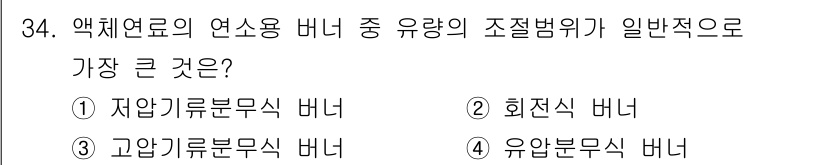 34. 액체연료의 연소용 버너 중 유량의 조절범위가 일반적으로 가장 큰 것은?

① 저압기류분무식 버너
② 회전식 버너
③ 고압기류분무식 버너
④ 유압분무식 버너